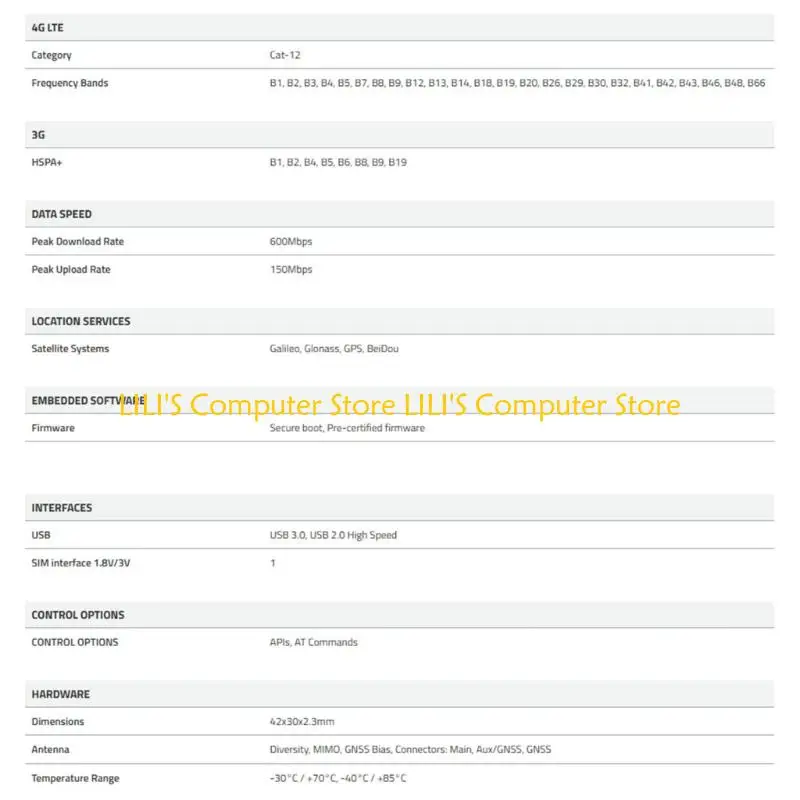 | 4G LTE | |
|---|---|
| Category | Cat-12 |
| Frequency Bands | B1, B2, B3, B4, B5, B7, B8, B9, B12, B13, B14, B18, B19, B20, B26, B29, B30, B32, B41, B42, B43, B46, B48, B66 |

| 3G | |
|---|---|
| HSPA+ | B1, B2, B4, B5, B6, B8, B9, B19 |

| DATA SPEED | |
|---|---|
| Peak Download Rate | 600Mbps |
| Peak Upload Rate | 150Mbps |

| LOCATION SERVICES | |
|---|---|
| Satellite Systems | Galileo, Glonass, GPS, BeiDou |

| EMBEDDED SOFTWARE | |
|---|---|
| Firmware | Secure boot, Pre-certified firmware |

LILI'S Computer Store LILI'S Computer Store

| INTERFACES | |
|---|---|
| USB | USB 3.0, USB 2.0 High Speed |
| SIM interface 1.8V/3V | 1 |

| CONTROL OPTIONS | |
|---|---|
| CONTROL OPTIONS | APIs, AT Commands |

| HARDWARE | |
|---|---|
| Dimensions | 42x30x2.3mm |
| Antenna | Diversity, MIMO, GNSS Bias, Connectors: Main, Aux/GNSS, GNSS |
| Temperature Range | -30°C / +70°C, -40°C / +85°C |